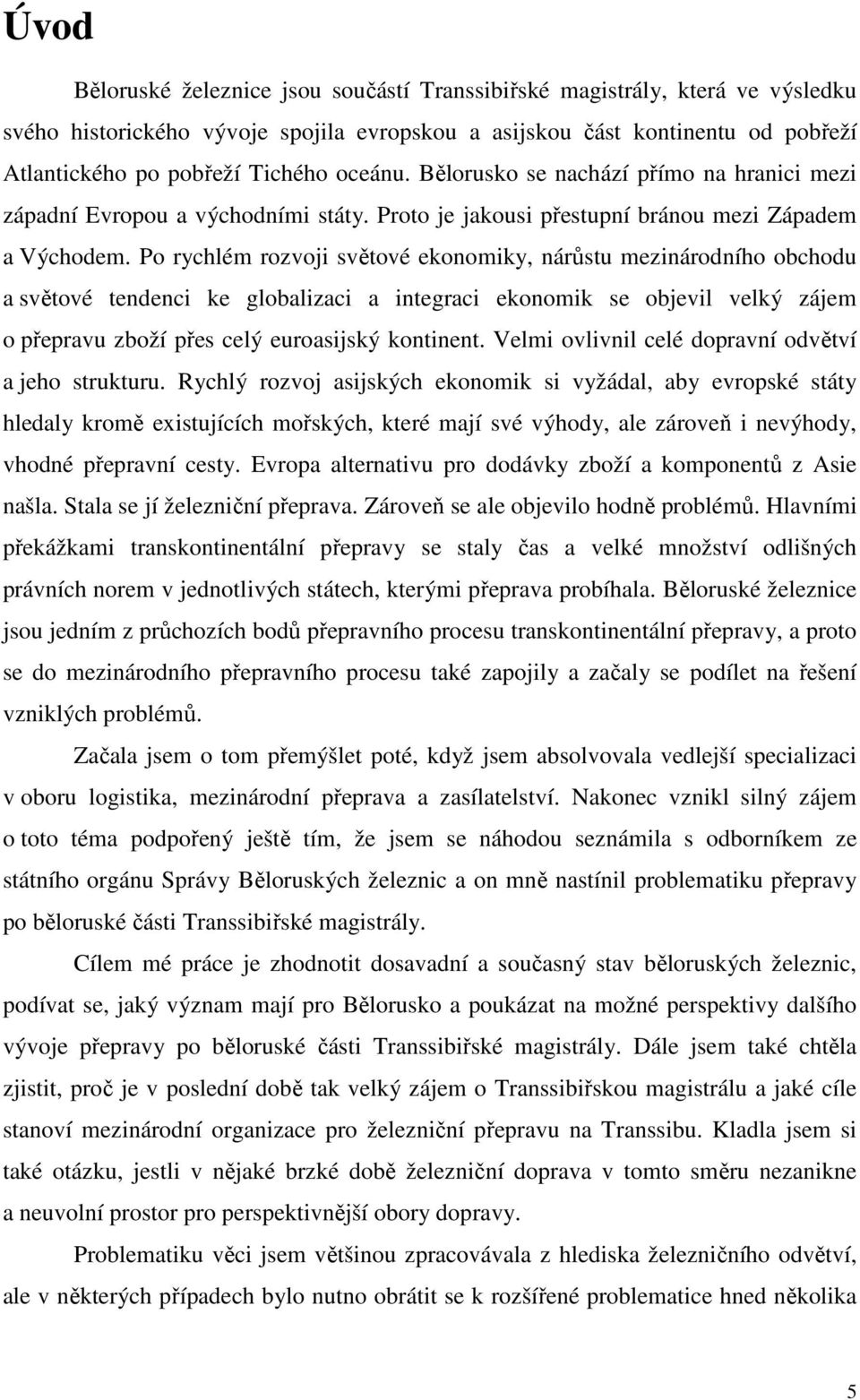 Úvod

Běloruské železnice jsou součástí Transsibiřské magistrály, která ve výsledku svého historického vývoje spojila evropskou a asijskou část kontinentu od pobřeží Atlantického po pobřeží Tichého oceánu. Bělorusko se nachází přímo na hranici mezi západní Evropou a východními státy. Proto je jakousi přestupní bránou mezi Západem a Východem. Po rychlém rozvoji světové ekonomiky, nárůstu mezinárodního obchodu a světové tendenci ke globalizaci a integraci ekonomik se objevil velký zájem o přepravu zboží přes celý euroasijský kontinent. Velmi ovlivnil celé dopravní odvětví a jeho strukturu. Rychlý rozvoj asijských ekonomik si vyžádal, aby evropské státy hledaly kromě existujících mořských, které mají své výhody, ale zároveň i nevýhody, vhodné přepravní cesty. Evropa alternativu pro dodávky zboží a komponentů z Asie našla. Stala se jí železniční přeprava. Zároveň se ale objevilo hodně problémů. Hlavními překážkami transkontinentální přepravy se staly čas a velké množství odlišných právních norem v jednotlivých státech, kterými přeprava probíhala. Běloruské železnice jsou jedním z průchozích bodů přepravního procesu transkontinentální přepravy, a proto se do mezinárodního přepravního procesu také zapojily a začaly se podílet na řešení vzniklých problémů.

Začala jsem o tom přemýšlet poté, když jsem absolvovala vedlejší specializaci v oboru logistika, mezinárodní přeprava a zasílatelství. Nakonec vznikl silný zájem o toto téma podpořený ještě tím, že jsem se náhodou seznámila s odborníkem ze státního orgánu Správy Běloruských železnic a on mně nastínil problematiku přepravy po běloruské části Transsibiřské magistrály.

Cílem mé práce je zhodnotit dosavadní a současný stav běloruských železnic, podívat se, jaký význam mají pro Bělorusko a poukázat na možné perspektivy dalšího vývoje přepravy po běloruské části Transsibiřské magistrály. Dále jsem také chtěla zjistit, proč je v poslední době tak velký zájem o Transsibiřskou magistrálu a jaké cíle stanoví mezinárodní organizace pro železniční přepravu na Transsibu. Kladla jsem si také otázku, jestli v nějaké brzké době železniční doprava v tomto směru nezanikne a neuvolní prostor pro perspektivnější obory dopravy.

Problematiku věci jsem většinou zpracovávala z hlediska železničního odvětví, ale v některých případech bylo nutno obrátit se k rozšířené problematice hned několika

5